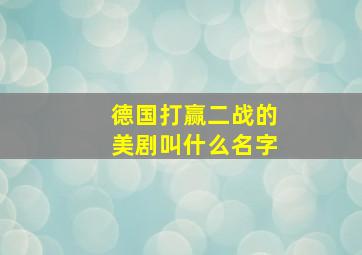 德国打赢二战的
美剧叫什么名字